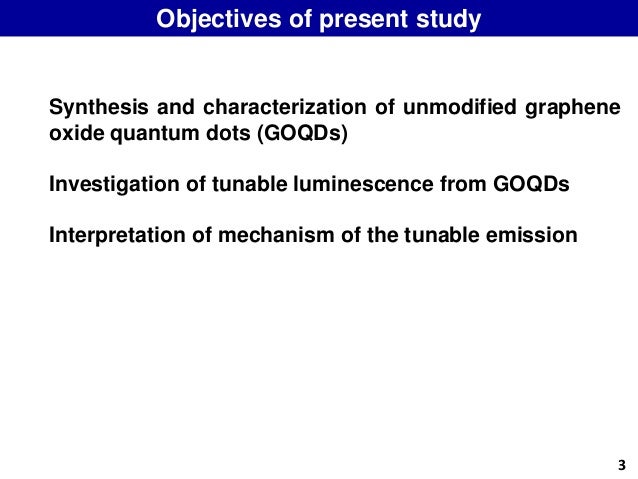 Objectives of present study

Synthesis and characterization of unmodified graphene oxide quantum dots (GOQDs)

Investigation of tunable luminescence from GOQDs

Interpretation of mechanism of the tunable emission

3